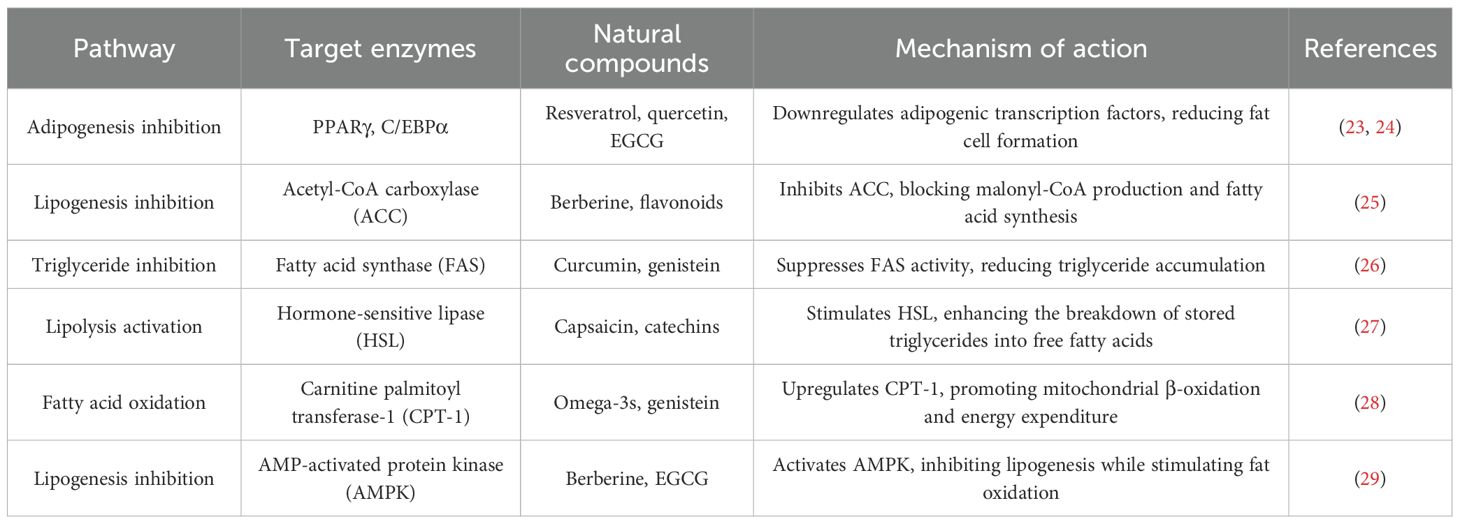 | Pathway | Target enzymes | Natural compounds | Mechanism of action | References |
|---|---|---|---|---|
| Adipogenesis inhibition | PPARγ, C/EBPα | Resveratrol, quercetin, EGCG | Downregulates adipogenic transcription factors, reducing fat cell formation | (23, 24) |
| Lipogenesis inhibition | Acetyl-CoA carboxylase (ACC) | Berberine, flavonoids | Inhibits ACC, blocking malonyl-CoA production and fatty acid synthesis | (25) |
| Triglyceride inhibition | Fatty acid synthase (FAS) | Curcumin, genistein | Suppresses FAS activity, reducing triglyceride accumulation | (26) |
| Lipolysis activation | Hormone-sensitive lipase (HSL) | Capsaicin, catechins | Stimulates HSL, enhancing the breakdown of stored triglycerides into free fatty acids | (27) |
| Fatty acid oxidation | Carnitine palmitoyl transferase-1 (CPT-1) | Omega-3s, genistein | Upregulates CPT-1, promoting mitochondrial β-oxidation and energy expenditure | (28) |
| Lipogenesis inhibition | AMP-activated protein kinase (AMPK) | Berberine, EGCG | Activates AMPK, inhibiting lipogenesis while stimulating fat oxidation | (29) |